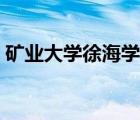 矿业大学徐海学